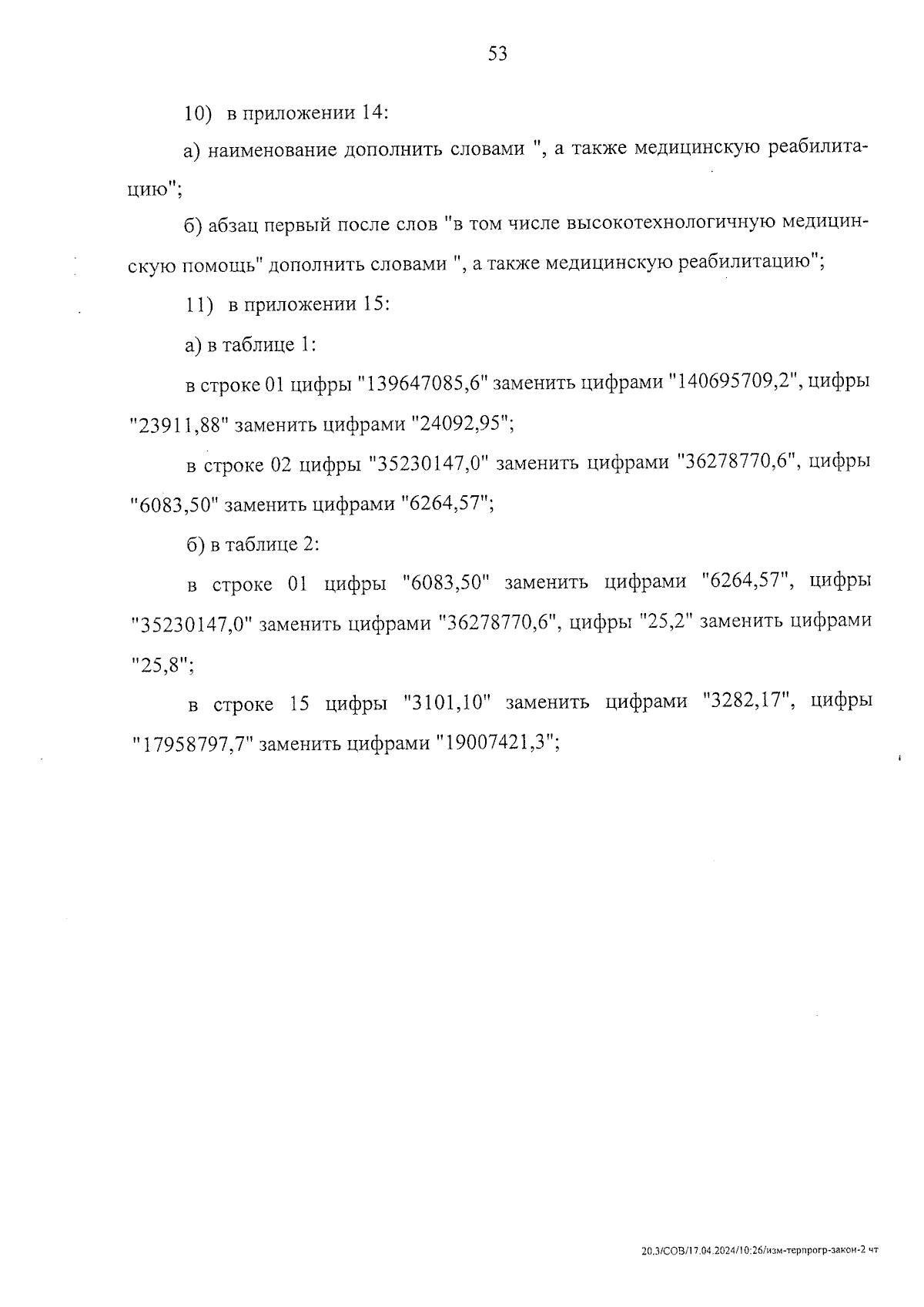 53

10) в приложении 14:

а) наименование дополнить словами ", а также медицинскую реабилитацию";

б) абзац первый после слов "в том числе высокотехнологичную медицинскую помощь" дополнить словами ", а также медицинскую реабилитацию";

11) в приложении 15:

а) в таблице 1:

в строке 01 цифры "139647085,6" заменить цифрами "140695709,2", цифры "23911,88" заменить цифрами "24092,95";

в строке 02 цифры "35230147,0" заменить цифрами "36278770,6", цифры "6083,50" заменить цифрами "6264,57";

б) в таблице 2:

в строке 01 цифры "6083,50" заменить цифрами "6264,57", цифры "35230147,0" заменить цифрами "36278770,6", цифры "25,2" заменить цифрами "25,8";

в строке 15 цифры "3101,10" заменить цифрами "3282,17", цифры "17958797,7" заменить цифрами "19007421,3";

20.3/СОВ/17.04.2024/10:26/изм-терпрогр-закон-2 чт